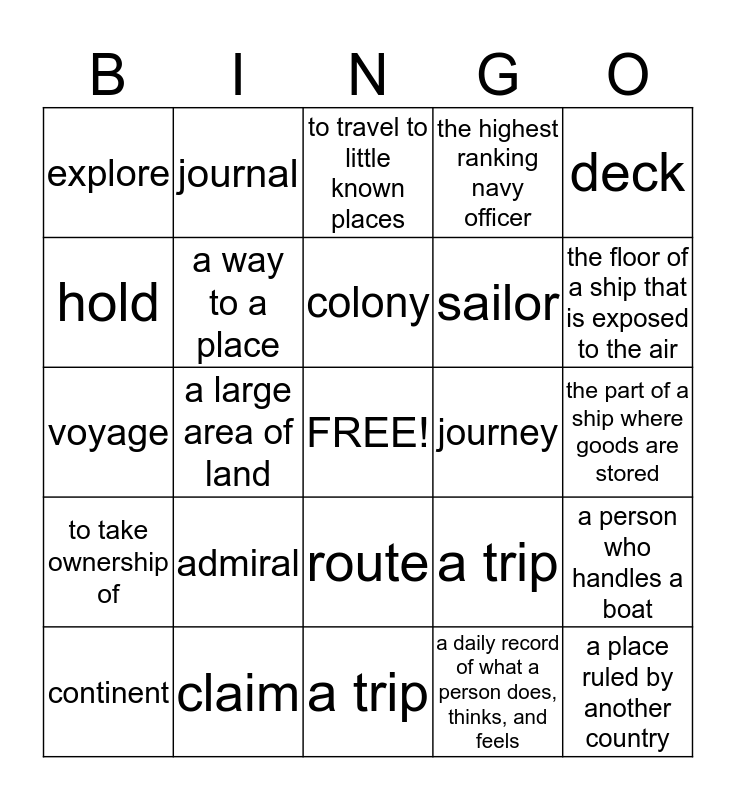 | B | I | N | G | O |
|---|---|---|---|---|
| explore | journal | to travel to little known places | the highest ranking navy officer | deck |
| hold | a way to a place | colony | sailor | the floor of a ship that is exposed to the air |
| voyage | a large area of land | FREE! | journey | the part of a ship where goods are stored |
| to take ownership of | admiral | route | a trip | a person who handles a boat |
| continent | claim | a trip | a daily record of what a person does, thinks, and feels | a place ruled by another country |